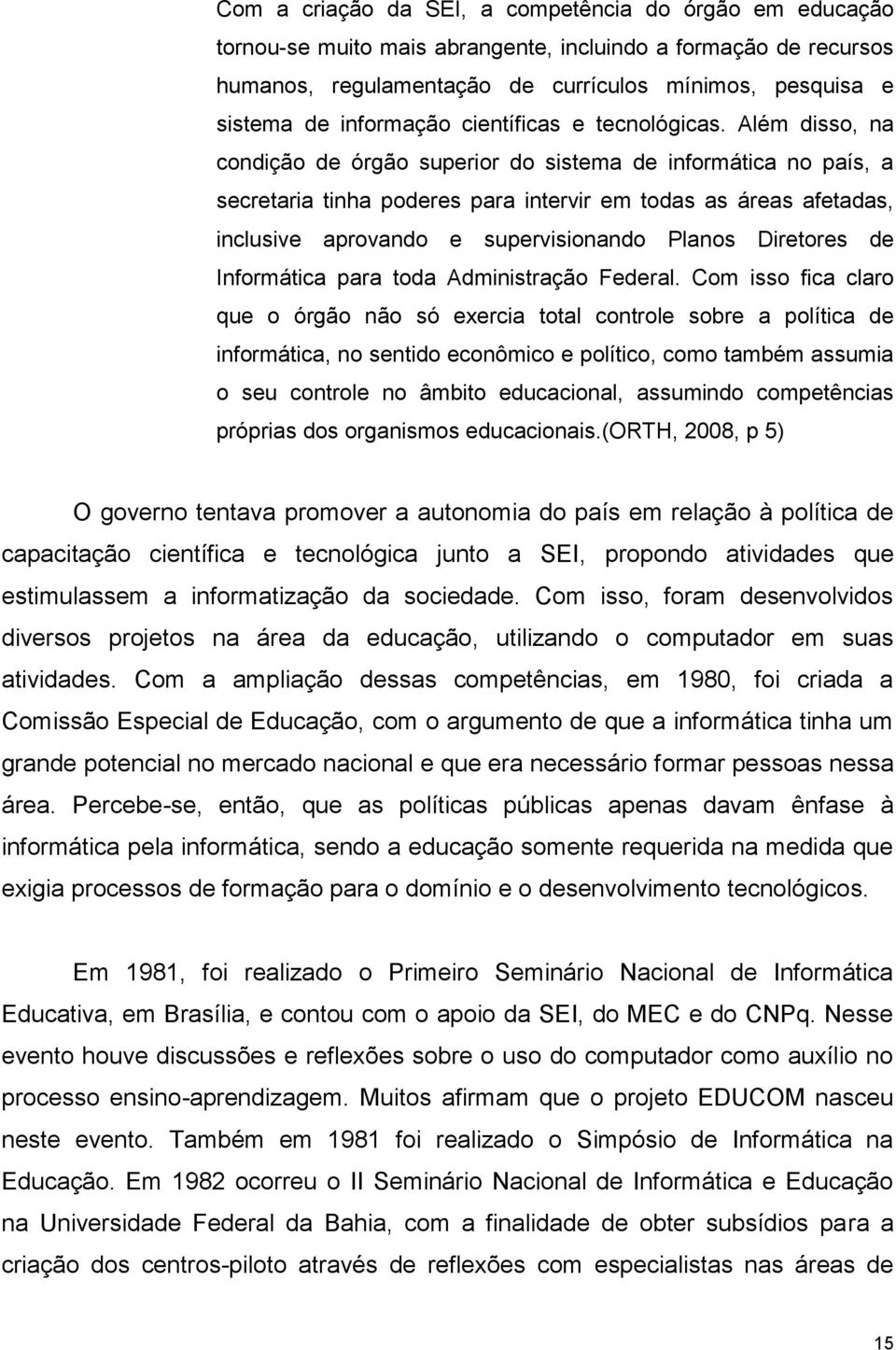 Com a criação da SEI, a competência do órgão em educação tornou-se muito mais abrangente, incluindo a formação de recursos humanos, regulamentação de currículos mínimos, pesquisa e sistema de informação científicas e tecnológicas. Além disso, na condição de órgão superior do sistema de informática no país, a secretaria tinha poderes para intervir em todas as áreas afetadas, inclusive aprovando e supervisionando Planos Diretores de Informática para toda Administração Federal. Com isso fica claro que o órgão não só exercia total controle sobre a política de informática, no sentido econômico e político, como também assumia o seu controle no âmbito educacional, assumindo competências próprias dos organismos educacionais.(ORTH, 2008, p 5)

O governo tentava promover a autonomia do país em relação à política de capacitação científica e tecnológica junto a SEI, propondo atividades que estimulassem a informatização da sociedade. Com isso, foram desenvolvidos diversos projetos na área da educação, utilizando o computador em suas atividades. Com a ampliação dessas competências, em 1980, foi criada a Comissão Especial de Educação, com o argumento de que a informática tinha um grande potencial no mercado nacional e que era necessário formar pessoas nessa área. Percebe-se, então, que as políticas públicas apenas davam ênfase à informática pela informática, sendo a educação somente requerida na medida que exigia processos de formação para o domínio e o desenvolvimento tecnológicos.

Em 1981, foi realizado o Primeiro Seminário Nacional de Informática Educativa, em Brasília, e contou com o apoio da SEI, do MEC e do CNPq. Nesse evento houve discussões e reflexões sobre o uso do computador como auxílio no processo ensino-aprendizagem. Muitos afirmam que o projeto EDUCOM nasceu neste evento. Também em 1981 foi realizado o Simpósio de Informática na Educação. Em 1982 ocorreu o II Seminário Nacional de Informática e Educação na Universidade Federal da Bahia, com a finalidade de obter subsídios para a criação dos centros-piloto através de reflexões com especialistas nas áreas de

15